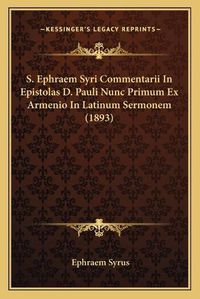 —KESSINGER'S LEGACY REPRINTS—

S. Ephraem Syri Commentarii In Epistolas D. Pauli Nunc Primum Ex Armenio In Latinum Sermonem (1893)

Ephraem Syrus